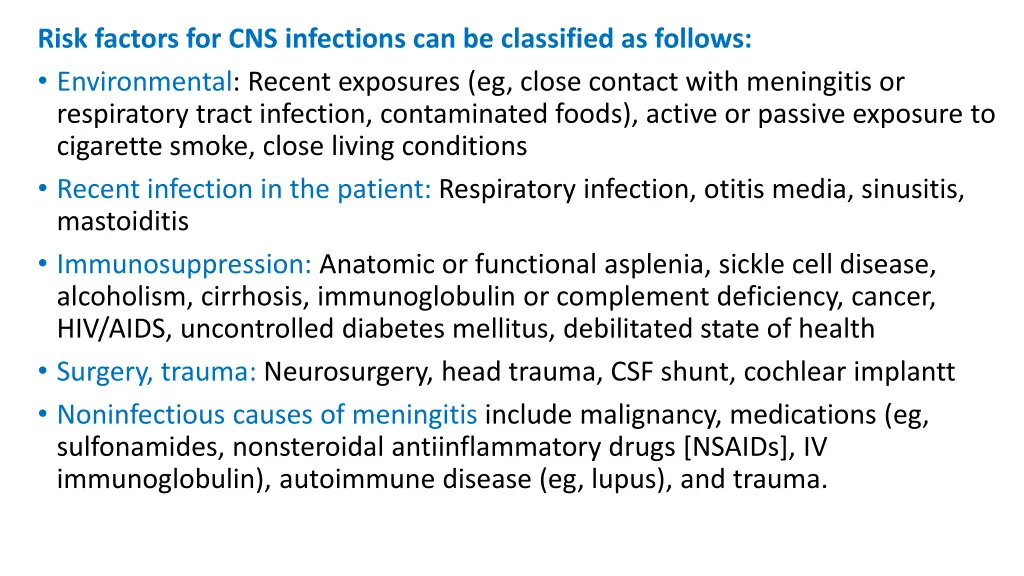 Risk factors for CNS infections can be classified as follows:

• Environmental: Recent exposures (eg, close contact with meningitis or respiratory tract infection, contaminated foods), active or passive exposure to cigarette smoke, close living conditions

• Recent infection in the patient: Respiratory infection, otitis media, sinusitis, mastoiditis

• Immunosuppression: Anatomic or functional asplenia, sickle cell disease, alcoholism, cirrhosis, immunoglobulin or complement deficiency, cancer, HIV/AIDS, uncontrolled diabetes mellitus, debilitated state of health

• Surgery, trauma: Neurosurgery, head trauma, CSF shunt, cochlear implantt

• Noninfectious causes of meningitis include malignancy, medications (eg, sulfonamides, nonsteroidal antiinflammatory drugs [NSAIDs], IV immunoglobulin), autoimmune disease (eg, lupus), and trauma.